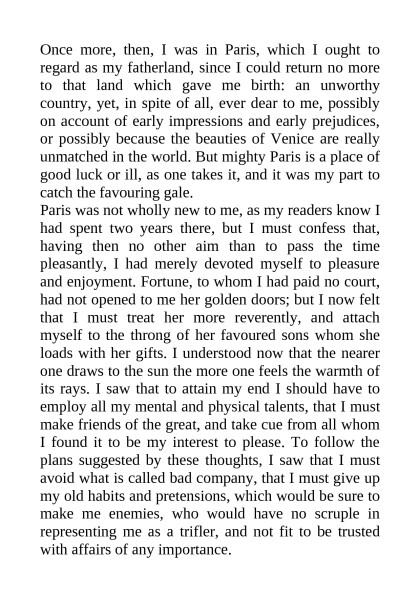 Once more, then, I was in Paris, which I ought to regard as my fatherland, since I could return no more to that land which gave me birth: an unworthy country, yet, in spite of all, ever dear to me, possibly on account of early impressions and early prejudices, or possibly because the beauties of Venice are really unmatched in the world. But mighty Paris is a place of good luck or ill, as one takes it, and it was my part to catch the favouring gale.
Paris was not wholly new to me, as my readers know I had spent two years there, but I must confess that, having then no other aim than to pass the time pleasantly, I had merely devoted myself to pleasure and enjoyment. Fortune, to whom I had paid no court, had not opened to me her golden doors; but I now felt that I must treat her more reverently, and attach myself to the throng of her favoured sons whom she loads with her gifts. I understood now that the nearer one draws to the sun the more one feels the warmth of its rays. I saw that to attain my end I should have to employ all my mental and physical talents, that I must make friends of the great, and take cue from all whom I found it to be my interest to please. To follow the plans suggested by these thoughts, I saw that I must avoid what is called bad company, that I must give up my old habits and pretensions, which would be sure to make me enemies, who would have no scruple in representing me as a trifler, and not fit to be trusted with affairs of any importance.